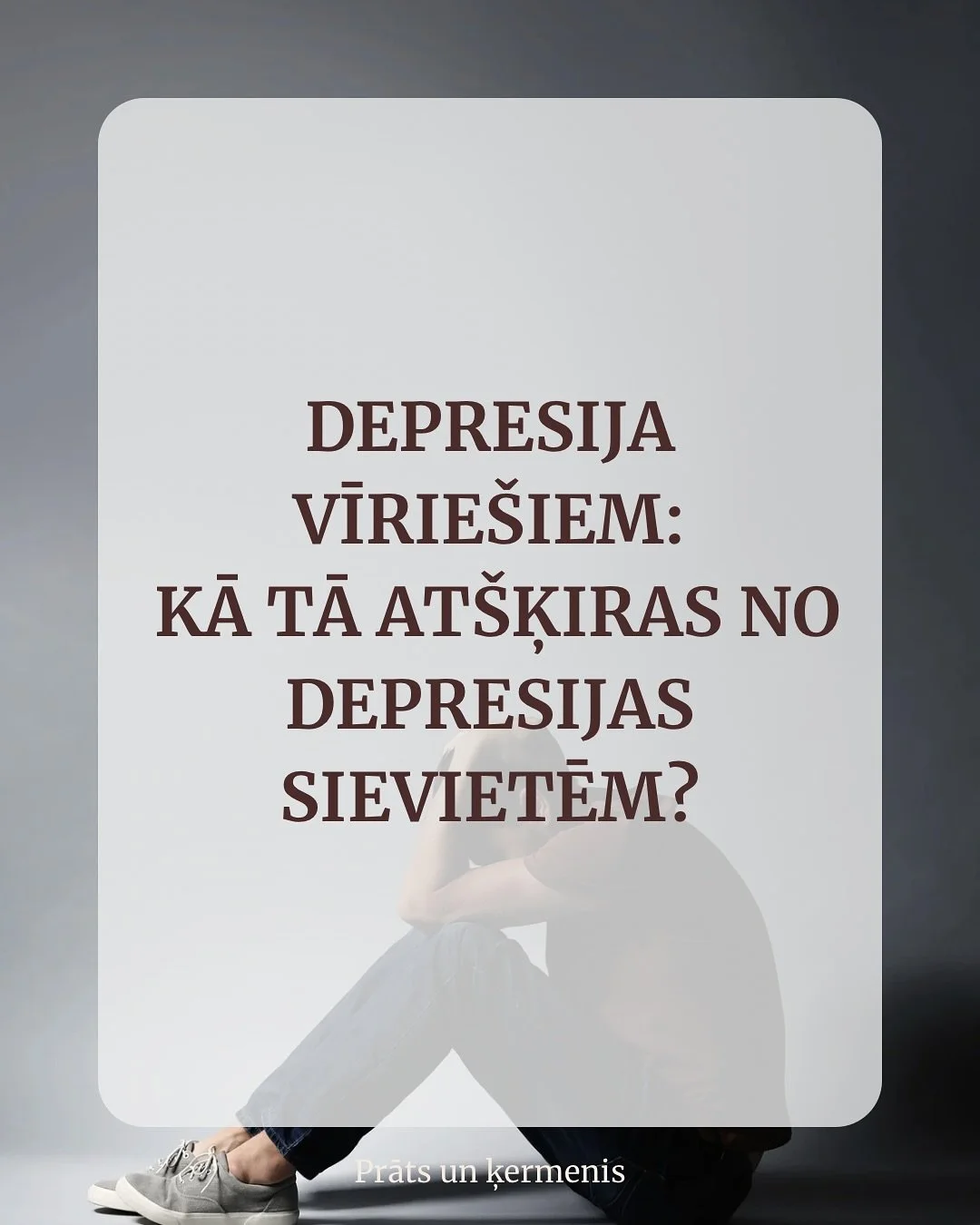 DEPRESIJA VĪRIEŠIEM:
KĀ TĀ ATŠĶIRAS NO DEPRESIJAS SIEVIETĒM?

Prāts un ķermenis